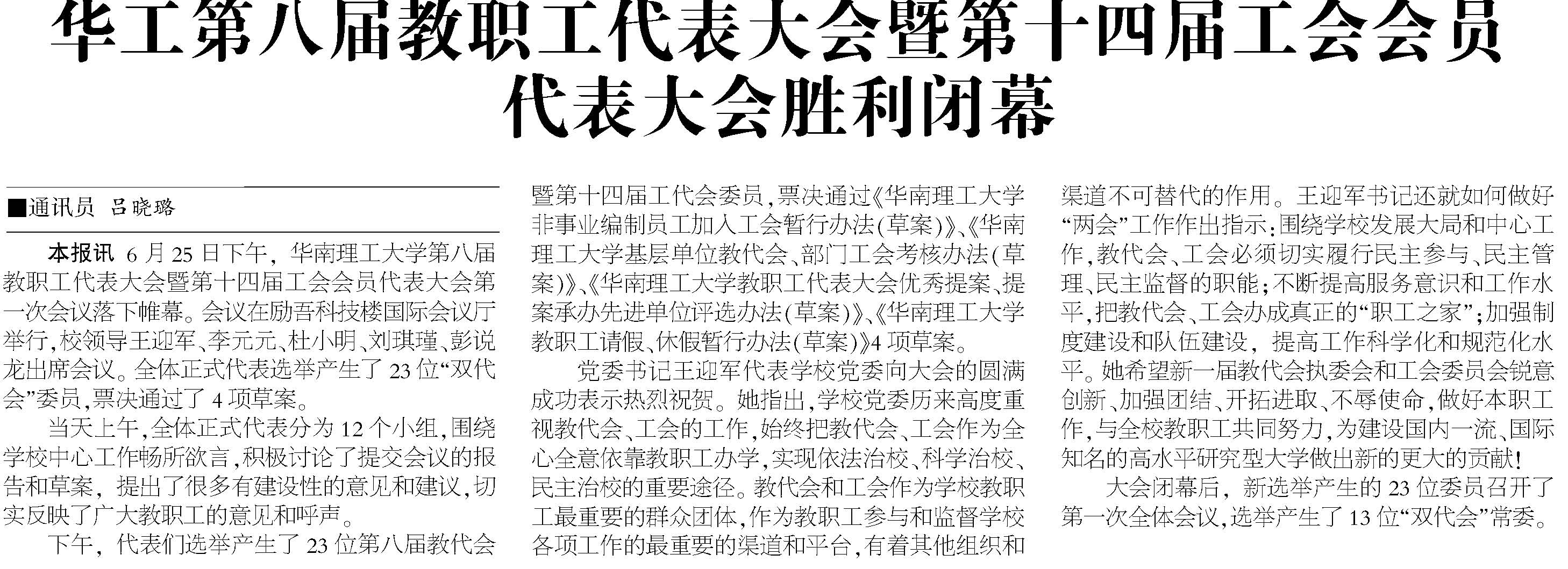 华工第八届教职工代表大会暨第十四届工会会员代表大会胜利闭幕

■通讯员 吕晓璐

本报讯 6月25日下午，华南理工大学第八届教职工代表大会暨第十四届工会会员代表大会第一次会议落下帷幕。会议在励吾科技楼国际会议厅举行，校领导王迎军、李元元、杜小明、刘琪瑾、彭说龙出席会议。全体正式代表选举产生了23位“双代会”委员，票决通过了4项草案。

当天上午，全体正式代表分为12个小组，围绕学校中心工作畅所欲言，积极讨论了提交会议的报告和草案，提出了很多有建设性的意见和建议，切实反映了广大教职工的意见和呼声。

下午，代表们选举产生了23位第八届教代会暨第十四届工代会委员，票决通过《华南理工大学非事业编制员工加入工会暂行办法(草案)》、《华南理工大学基层单位教代会、部门工会考核办法(草案)》、《华南理工大学教职工代表大会优秀提案、提案承办先进单位评选办法(草案)》、《华南理工大学教职工请假、休假暂行办法(草案)》4项草案。

党委书记王迎军代表学校党委向大会的圆满成功表示热烈祝贺。她指出，学校党委历来高度重视教代会、工会的工作，始终把教代会、工会作为全心全意依靠教职工办学，实现依法治校、科学治校、民主治校的重要途径。教代会和工会作为学校教职工最重要的群众团体，作为教职工参与和监督学校各项工作的最重要的渠道和平台，有着其他组织和渠道不可替代的作用。王迎军书记还就如何做好“两会”工作作出指示：围绕学校发展大局和中心工作，教代会、工会必须切实履行民主参与、民主管理、民主监督的职能；不断提高服务意识和工作水平，把教代会、工会办成真正的“职工之家”；加强制度建设和队伍建设，提高工作科学化和规范化水平。她希望新一届教代会执委会和工会委员会锐意创新、加强团结、开拓进取、不辱使命，做好本职工作，与全校教职工共同努力，为建设国内一流、国际知名的高水平研究型大学做出新的更大的贡献！

大会闭幕后，新选举产生的23位委员召开了第一次全体会议，选举产生了13位“双代会”常委。